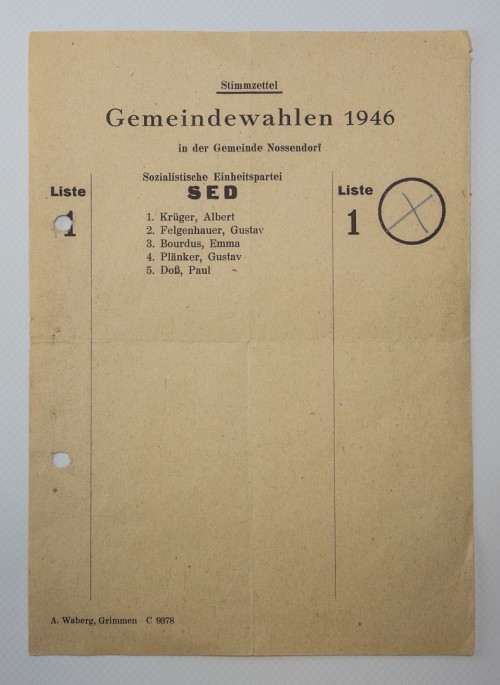 Stimmzettel

Gemeindewahlen 1946

in der Gemeinde Nossendorf

Liste
1

Sozialistische Einheitspartei
SED

1. Krüger, Albert
2. Felgenhauer, Gustav
3. Bourdus, Emma
4. Plänker, Gustav
5. Doß, Paul

Liste
1

X

A. Waberg, Grimmen C 9378